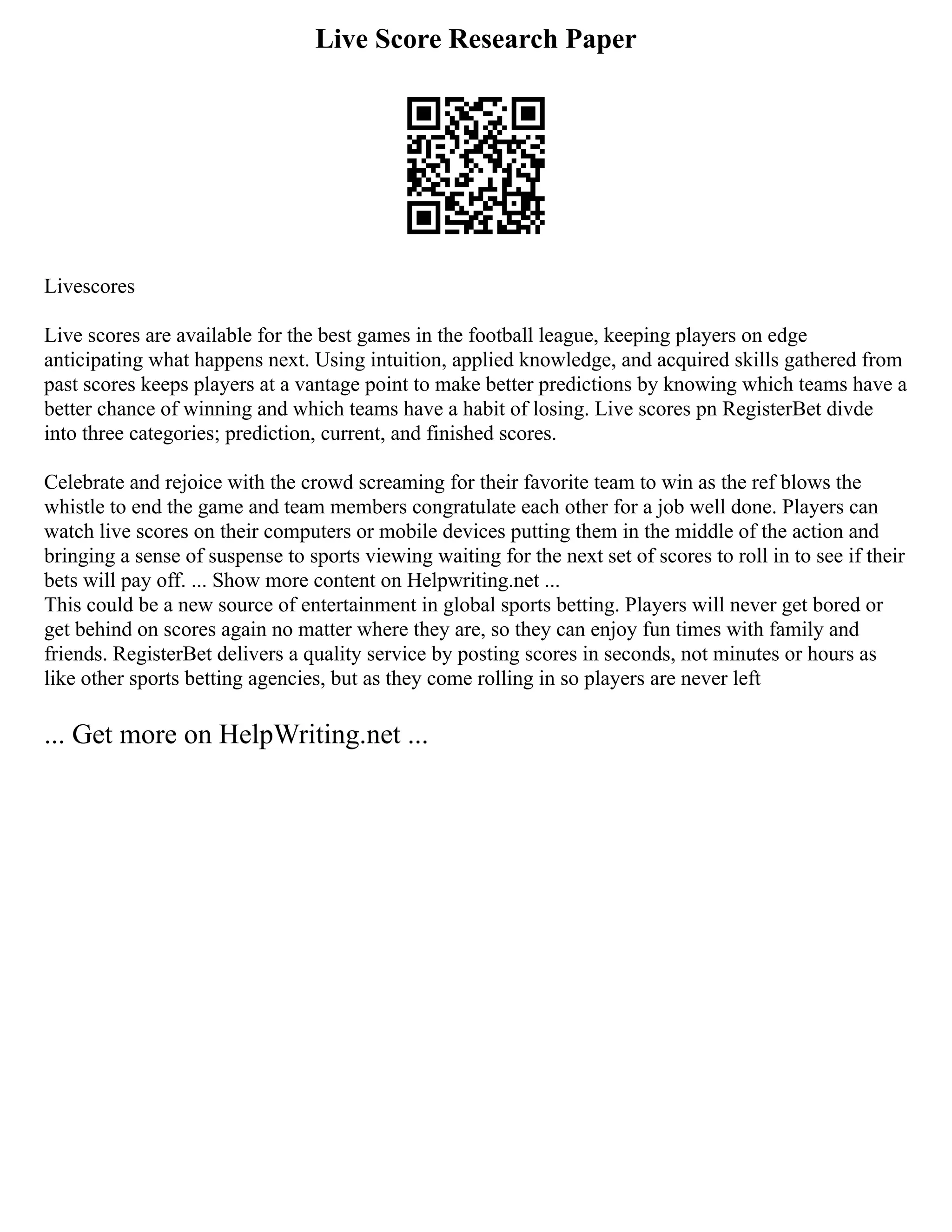 Live Score Research Paper

Livescores

Live scores are available for the best games in the football league, keeping players on edge anticipating what happens next. Using intuition, applied knowledge, and acquired skills gathered from past scores keeps players at a vantage point to make better predictions by knowing which teams have a better chance of winning and which teams have a habit of losing. Live scores pn RegisterBet divde into three categories; prediction, current, and finished scores.

Celebrate and rejoice with the crowd screaming for their favorite team to win as the ref blows the whistle to end the game and team members congratulate each other for a job well done. Players can watch live scores on their computers or mobile devices putting them in the middle of the action and bringing a sense of suspense to sports viewing waiting for the next set of scores to roll in to see if their bets will pay off. ... Show more content on Helpwriting.net ...
This could be a new source of entertainment in global sports betting. Players will never get bored or get behind on scores again no matter where they are, so they can enjoy fun times with family and friends. RegisterBet delivers a quality service by posting scores in seconds, not minutes or hours as like other sports betting agencies, but as they come rolling in so players are never left

... Get more on HelpWriting.net ...